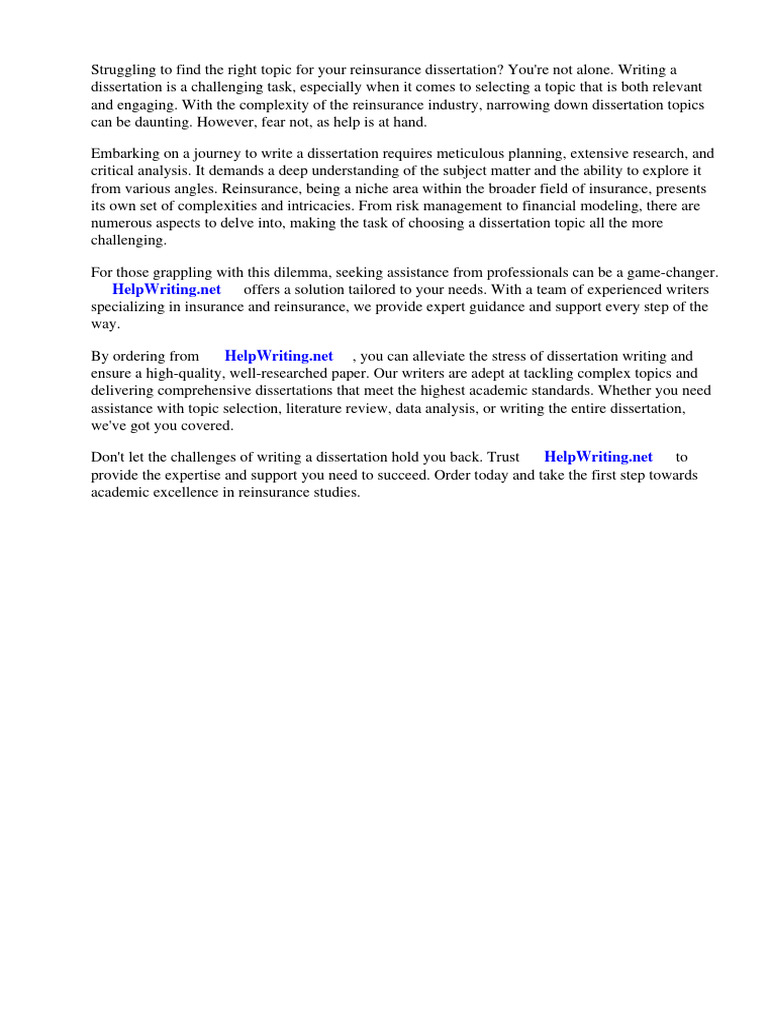 Struggling to find the right topic for your reinsurance dissertation? You're not alone. Writing a dissertation is a challenging task, especially when it comes to selecting a topic that is both relevant and engaging. With the complexity of the reinsurance industry, narrowing down dissertation topics can be daunting. However, fear not, as help is at hand.

Embarking on a journey to write a dissertation requires meticulous planning, extensive research, and critical analysis. It demands a deep understanding of the subject matter and the ability to explore it from various angles. Reinsurance, being a niche area within the broader field of insurance, presents its own set of complexities and intricacies. From risk management to financial modeling, there are numerous aspects to delve into, making the task of choosing a dissertation topic all the more challenging.

For those grappling with this dilemma, seeking assistance from professionals can be a game-changer. HelpWriting.net offers a solution tailored to your needs. With a team of experienced writers specializing in insurance and reinsurance, we provide expert guidance and support every step of the way.

By ordering from HelpWriting.net , you can alleviate the stress of dissertation writing and ensure a high-quality, well-researched paper. Our writers are adept at tackling complex topics and delivering comprehensive dissertations that meet the highest academic standards. Whether you need assistance with topic selection, literature review, data analysis, or writing the entire dissertation, we've got you covered.

Don't let the challenges of writing a dissertation hold you back. Trust HelpWriting.net to provide the expertise and support you need to succeed. Order today and take the first step towards academic excellence in reinsurance studies.